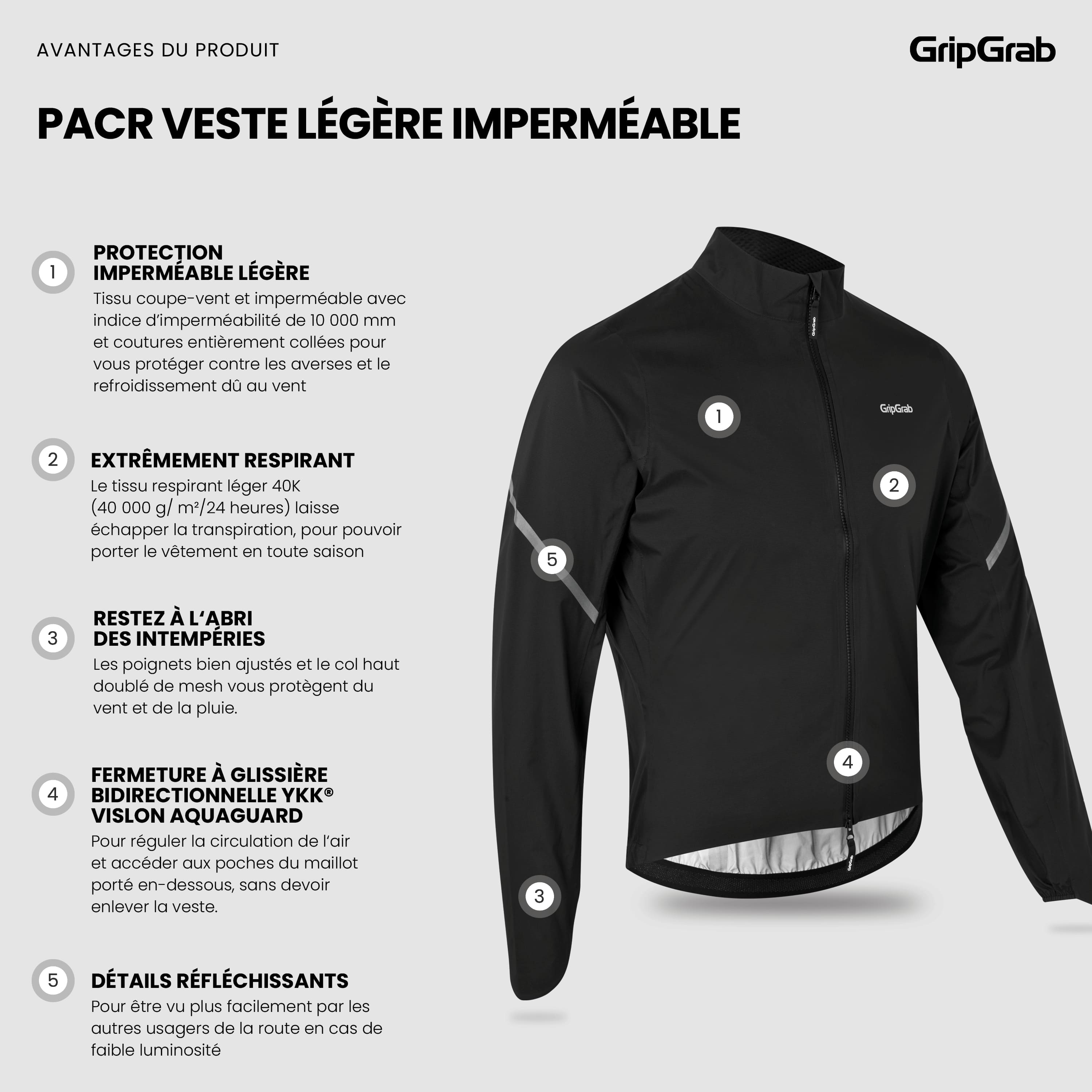 AVANTAGES DU PRODUIT

GripGrab

PACR VESTE LÉGÈRE IMPERMÉABLE

1

PROTECTION
IMPERMÉABLE LÉGÈRE

Tissu coupe-vent et imperméable avec indice d'imperméabilité de 10 000 mm et coutures entièrement collées pour vous protéger contre les averses et le refroidissement dû au vent

2

EXTRÊMEMENT RESPIRANT

Le tissu respirant léger 40K (40 000 g/ m²/24 heures) laisse échapper la transpiration, pour pouvoir porter le vêtement en toute saison

3

RESTEZ À L'ABRI
DES INTEMPÉRIES

Les poignets bien ajustés et le col haut doublé de mesh vous protègent du vent et de la pluie.

4

FERMETURE À GLISSIÈRE
BIDIRECTIONNELLE YKK®
VISLON AQUAGUARD

Pour réguler la circulation de l'air et accéder aux poches du maillot porté en-dessous, sans devoir enlever la veste.

5

DÉTAILS RÉFLÉCHISSANTS

Pour être vu plus facilement par les autres usagers de la route en cas de faible luminosité

GripGrab

1

2

5

4

3